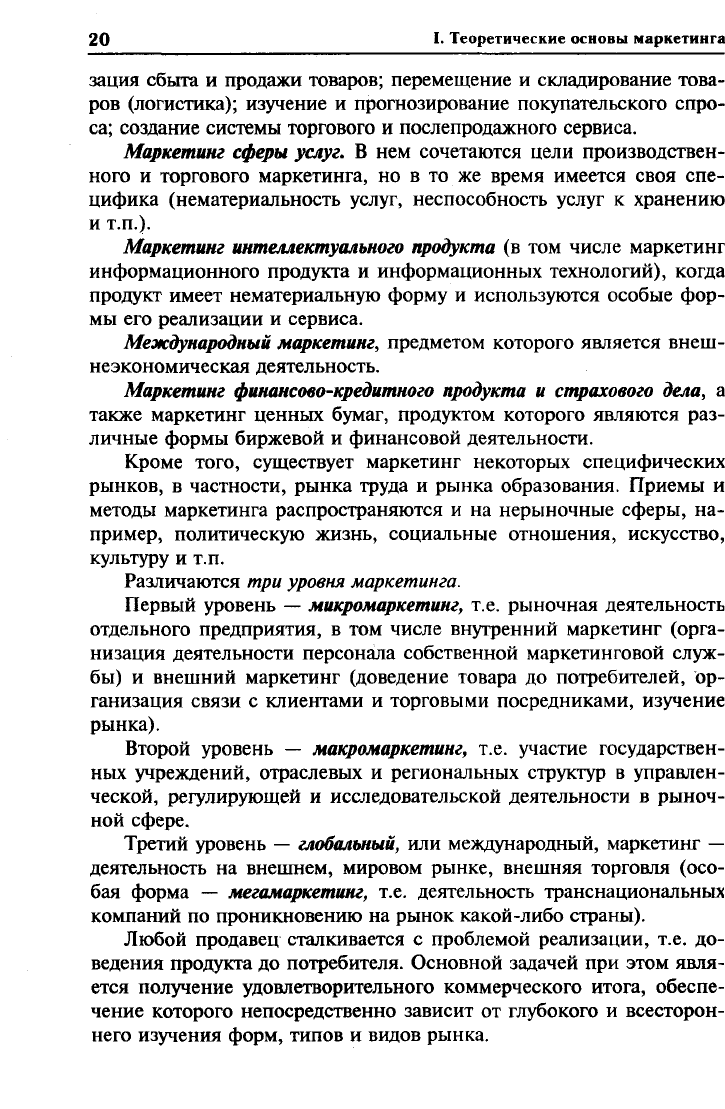 20

I. Теоретические основы маркетинга

зация сбыта и продажи товаров; перемещение и складирование товаров (логистика); изучение и прогнозирование покупательского спроса; создание системы торгового и послепродажного сервиса.

Маркетинг сферы услуг. В нем сочетаются цели производственного и торгового маркетинга, но в то же время имеется своя специфика (нематериальность услуг, неспособность услуг к хранению и т.п.).

Маркетинг интеллектуального продукта (в том числе маркетинг информационного продукта и информационных технологий), когда продукт имеет нематериальную форму и используются особые формы его реализации и сервиса.

Международный маркетинг, предметом которого является внешнеэкономическая деятельность.

Маркетинг финансово-кредитного продукта и страхового дела, а также маркетинг ценных бумаг, продуктом которого являются различные формы биржевой и финансовой деятельности.

Кроме того, существует маркетинг некоторых специфических рынков, в частности, рынка труда и рынка образования. Приемы и методы маркетинга распространяются и на нерыночные сферы, например, политическую жизнь, социальные отношения, искусство, культуру и т.п.

Различаются три уровня маркетинга.

Первый уровень — микромаркетинг, т.е. рыночная деятельность отдельного предприятия, в том числе внутренний маркетинг (организация деятельности персонала собственной маркетинговой службы) и внешний маркетинг (доведение товара до потребителей, организация связи с клиентами и торговыми посредниками, изучение рынка).

Второй уровень — макромаркетинг, т.е. участие государственных учреждений, отраслевых и региональных структур в управленческой, регулирующей и исследовательской деятельности в рыночной сфере.

Третий уровень — глобальный, или международный, маркетинг — деятельность на внешнем, мировом рынке, внешняя торговля (особая форма — мегамаркетинг, т.е. деятельность транснациональных компаний по проникновению на рынок какой-либо страны).

Любой продавец сталкивается с проблемой реализации, т.е. доведения продукта до потребителя. Основной задачей при этом является получение удовлетворительного коммерческого итога, обеспечение которого непосредственно зависит от глубокого и всестороннего изучения форм, типов и видов рынка.